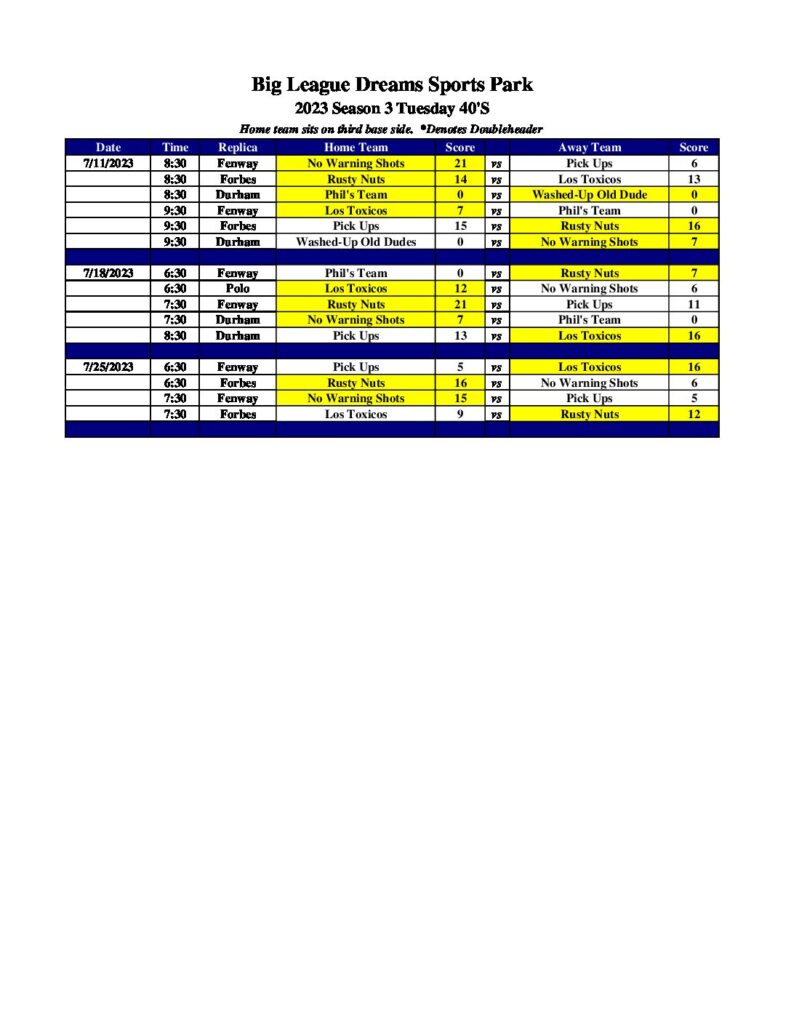 Big League Dreams Sports Park
2023 Season 3 Tuesday 40'S
Home team sits on third base side. *Denotes Doubleheader

| Date | Time | Replica | Home Team | Score | | Away Team | Score |
|---|---|---|---|---|---|---|---|
| 7/11/2023 | 8:30 | Fenway | No Warning Shots | 21 | vs | Pick Ups | 6 |
| | 8:30 | Forbes | Rusty Nuts | 14 | vs | Los Toxicos | 13 |
| | 8:30 | Durham | Phil's Team | 0 | vs | Washed-Up Old Dude | 0 |
| | 9:30 | Fenway | Los Toxicos | 7 | vs | Phil's Team | 0 |
| | 9:30 | Forbes | Pick Ups | 15 | vs | Rusty Nuts | 16 |
| | 9:30 | Durham | Washed-Up Old Dudes | 0 | vs | No Warning Shots | 7 |
| | | | | | | | |
| 7/18/2023 | 6:30 | Fenway | Phil's Team | 0 | vs | Rusty Nuts | 7 |
| | 6:30 | Polo | Los Toxicos | 12 | vs | No Warning Shots | 6 |
| | 7:30 | Fenway | Rusty Nuts | 21 | vs | Pick Ups | 11 |
| | 7:30 | Durham | No Warning Shots | 7 | vs | Phil's Team | 0 |
| | 8:30 | Durham | Pick Ups | 13 | vs | Los Toxicos | 16 |
| | | | | | | | |
| 7/25/2023 | 6:30 | Fenway | Pick Ups | 5 | vs | Los Toxicos | 16 |
| | 6:30 | Forbes | Rusty Nuts | 16 | vs | No Warning Shots | 6 |
| | 7:30 | Fenway | No Warning Shots | 15 | vs | Pick Ups | 5 |
| | 7:30 | Forbes | Los Toxicos | 9 | vs | Rusty Nuts | 12 |